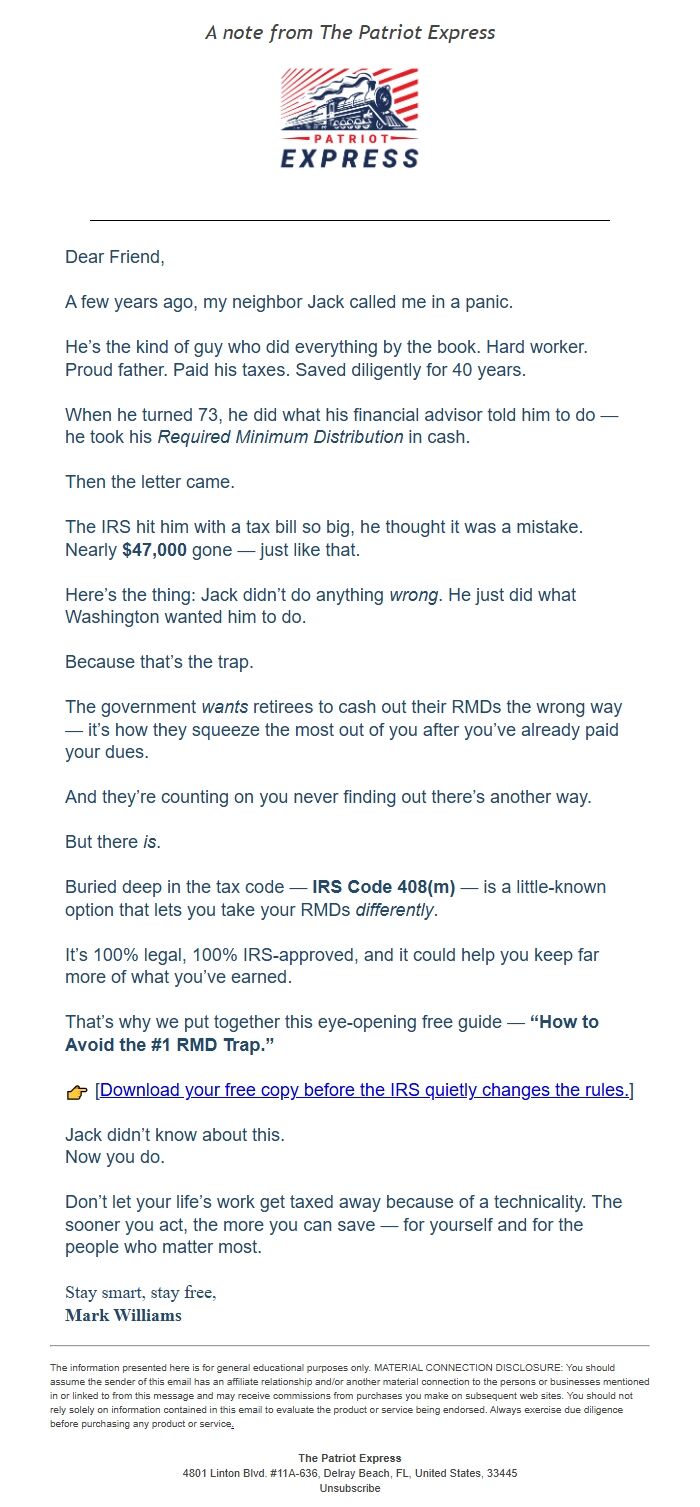 A note from The Patriot Express

PATRIOT
EXPRESS

Dear Friend,

A few years ago, my neighbor Jack called me in a panic.

He's the kind of guy who did everything by the book. Hard worker. Proud father. Paid his taxes. Saved diligently for 40 years.

When he turned 73, he did what his financial advisor told him to do — he took his Required Minimum Distribution in cash.

Then the letter came.

The IRS hit him with a tax bill so big, he thought it was a mistake. Nearly $47,000 gone — just like that.

Here's the thing: Jack didn't do anything wrong. He just did what Washington wanted him to do.

Because that's the trap.

The government wants retirees to cash out their RMDs the wrong way — it's how they squeeze the most out of you after you've already paid your dues.

And they're counting on you never finding out there's another way.

But there is.

Buried deep in the tax code — IRS Code 408(m) — is a little-known option that lets you take your RMDs differently.

It's 100% legal, 100% IRS-approved, and it could help you keep far more of what you've earned.

That's why we put together this eye-opening free guide — "How to Avoid the #1 RMD Trap."

👉 [Download your free copy before the IRS quietly changes the rules.]

Jack didn't know about this.
Now you do.

Don't let your life's work get taxed away because of a technicality. The sooner you act, the more you can save — for yourself and for the people who matter most.

Stay smart, stay free,
Mark Williams

The information presented here is for general educational purposes only. MATERIAL CONNECTION DISCLOSURE: You should assume the sender of this email has an affiliate relationship and/or another material connection to the persons or businesses mentioned in or linked to from this message and may receive commissions from purchases you make on subsequent web sites. You should not rely solely on information contained in this email to evaluate the product or service being endorsed. Always exercise due diligence before purchasing any product or service.

The Patriot Express
4801 Linton Blvd. #11A-636, Delray Beach, FL, United States, 33445
Unsubscribe